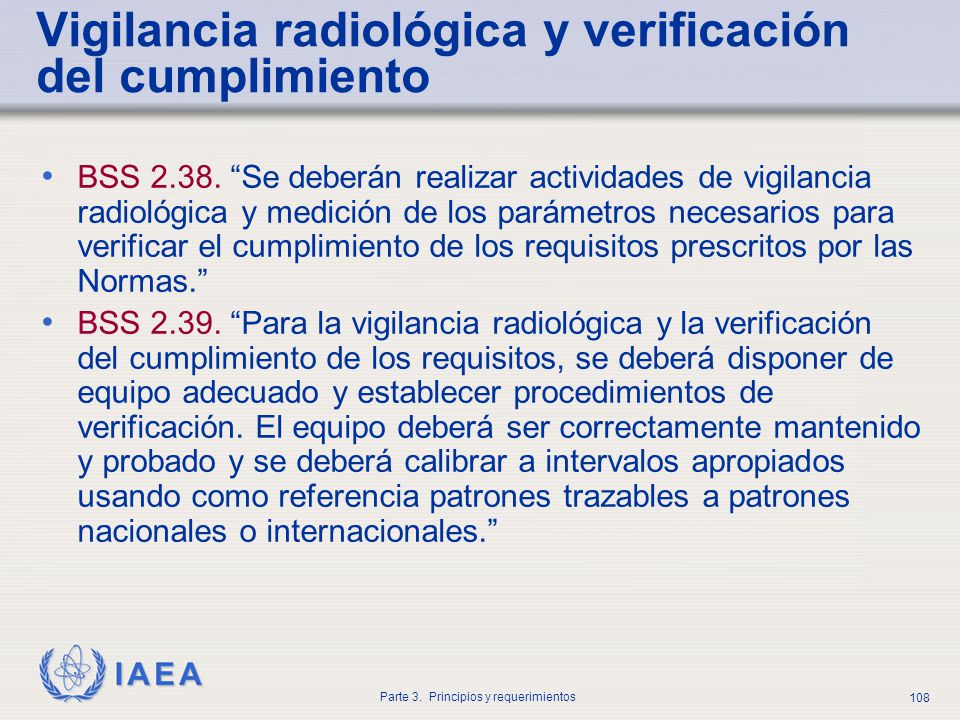 Vigilancia radiológica y verificación del cumplimiento

• BSS 2.38. “Se deberán realizar actividades de vigilancia radiológica y medición de los parámetros necesarios para verificar el cumplimiento de los requisitos prescritos por las Normas.”

• BSS 2.39. “Para la vigilancia radiológica y la verificación del cumplimiento de los requisitos, se deberá disponer de equipo adecuado y establecer procedimientos de verificación. El equipo deberá ser correctamente mantenido y probado y se deberá calibrar a intervalos apropiados usando como referencia patrones trazables a patrones nacionales o internacionales.”

IAEA

Parte 3. Principios y requerimientos

108